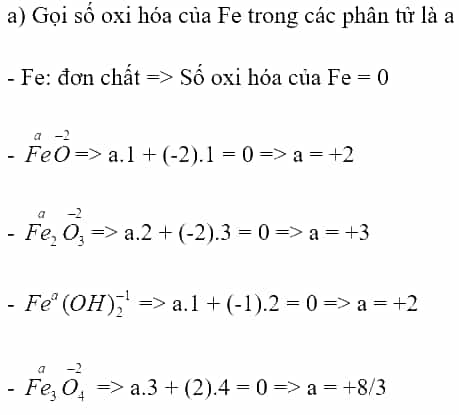 a) Gọi số oxi hóa của Fe trong các phân tử là a

- Fe: đơn chất => Số oxi hóa của Fe = 0

- $\overset{a}{Fe}\overset{-2}{O}$ => a.1 + (-2).1 = 0 => a = +2

- $\overset{a}{Fe_2}\overset{-2}{O_3}$ => a.2 + (-2).3 = 0 => a = +3

- $Fe^{a}(OH)_2^{-1}$ => a.1 + (-1).2 = 0 => a = +2

- $\overset{a}{Fe_3}\overset{-2}{O_4}$ => a.3 + (2).4 = 0 => a = +8/3